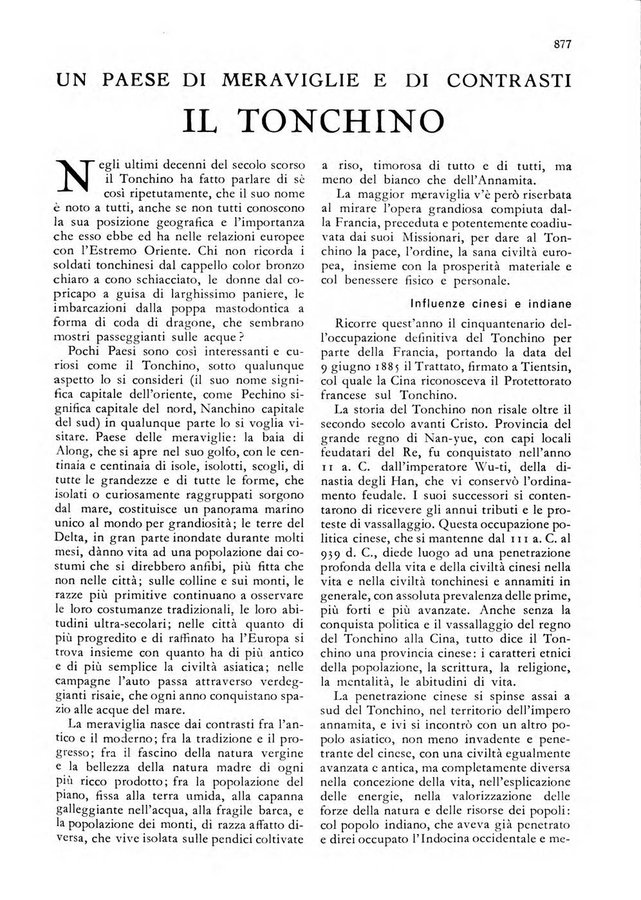 877

UN PAESE DI MERAVIGLIE E DI CONTRASTI

IL TONCHINO

Negli ultimi decenni del secolo scorso il Tonchino ha fatto parlare di sè così ripetutamente, che il suo nome è noto a tutti, anche se non tutti conoscono la sua posizione geografica e l'importanza che esso ebbe ed ha nelle relazioni europee con l'Estremo Oriente. Chi non ricorda i soldati tonchinesi dal cappello color bronzo chiaro a cono schiacciato, le donne dal copricapo a guisa di larghissimo paniere, le imbarcazioni dalla poppa mastodontica a forma di coda di dragone, che sembrano mostri passeggianti sulle acque?

Pochi Paesi sono così interessanti e curiosi come il Tonchino, sotto qualunque aspetto lo si consideri (il suo nome significa capitale dell'oriente, come Pechino significa capitale del nord, Nanchino capitale del sud) in qualunque parte lo si voglia visitare. Paese delle meraviglie: la baia di Along, che si apre nel suo golfo, con le centinaia e centinaia di isole, isolotti, scogli, di tutte le grandezze e di tutte le forme, che isolati o curiosamente raggruppati sorgono dal mare, costituisce un panorama marino unico al mondo per grandiosità; le terre del Delta, in gran parte inondate durante molti mesi, dànno vita ad una popolazione dai costumi che si direbbero anfibi, più fitta che non nelle città; sulle colline e sui monti, le razze più primitive continuano a osservare le loro costumanze tradizionali, le loro abitudini ultra-secolari; nelle città quanto di più progredito e di raffinato ha l'Europa si trova insieme con quanto ha di più antico e di più semplice la civiltà asiatica; nelle campagne l'auto passa attraverso verdeggianti risaie, che ogni anno conquistano spazio alle acque del mare.

La meraviglia nasce dai contrasti fra l'antico e il moderno; fra la tradizione e il progresso; fra il fascino della natura vergine e la bellezza della natura madre di ogni più ricco prodotto; fra la popolazione del piano, fissa alla terra umida, alla capanna galleggiante nell'acqua, alla fragile barca, e la popolazione dei monti, di razza affatto diversa, che vive isolata sulle pendici coltivate a riso, timorosa di tutto e di tutti, ma meno del bianco che dell'Annamita.

La maggior meraviglia v'è però riserbata al mirare l'opera grandiosa compiuta dalla Francia, preceduta e potentemente coadiuvata dai suoi Missionari, per dare al Tonchino la pace, l'ordine, la sana civiltà europea, insieme con la prosperità materiale e col benessere fisico e personale.

Influenze cinesi e indiane

Ricorre quest'anno il cinquantenario dell'occupazione definitiva del Tonchino per parte della Francia, portando la data del 9 giugno 1885 il Trattato, firmato a Tientsin, col quale la Cina riconosceva il Protettorato francese sul Tonchino.

La storia del Tonchino non risale oltre il secondo secolo avanti Cristo. Provincia del grande regno di Nan-yue, con capi locali feudatari del Re, fu conquistato nell'anno 11 a. C. dall'imperatore Wu-ti, della dinastia degli Han, che vi conservò l'ordinamento feudale. I suoi successori si contentarono di ricevere gli annui tributi e le proteste di vassallaggio. Questa occupazione politica cinese, che si mantenne dal 111 a. C. al 939 d. C., diede luogo ad una penetrazione profonda della vita e della civiltà cinesi nella vita e nella civiltà tonchinesi e annamiti in generale, con assoluta prevalenza delle prime, più forti e più avanzate. Anche senza la conquista politica e il vassallaggio del regno del Tonchino alla Cina, tutto dice il Tonchino una provincia cinese: i caratteri etnici della popolazione, la scrittura, la religione, la mentalità, le abitudini di vita.

La penetrazione cinese si spinse assai a sud del Tonchino, nel territorio dell'impero annamita, e ivi si incontrò con un altro popolo asiatico, non meno invadente e penetrante del cinese, con una civiltà egualmente avanzata e antica, ma completamente diversa nella concezione della vita, nell'esplicazione delle energie, nella valorizzazione delle forze della natura e delle risorse dei popoli: col popolo indiano, che aveva già penetrato e direi occupato l'Indocina occidentale e me-